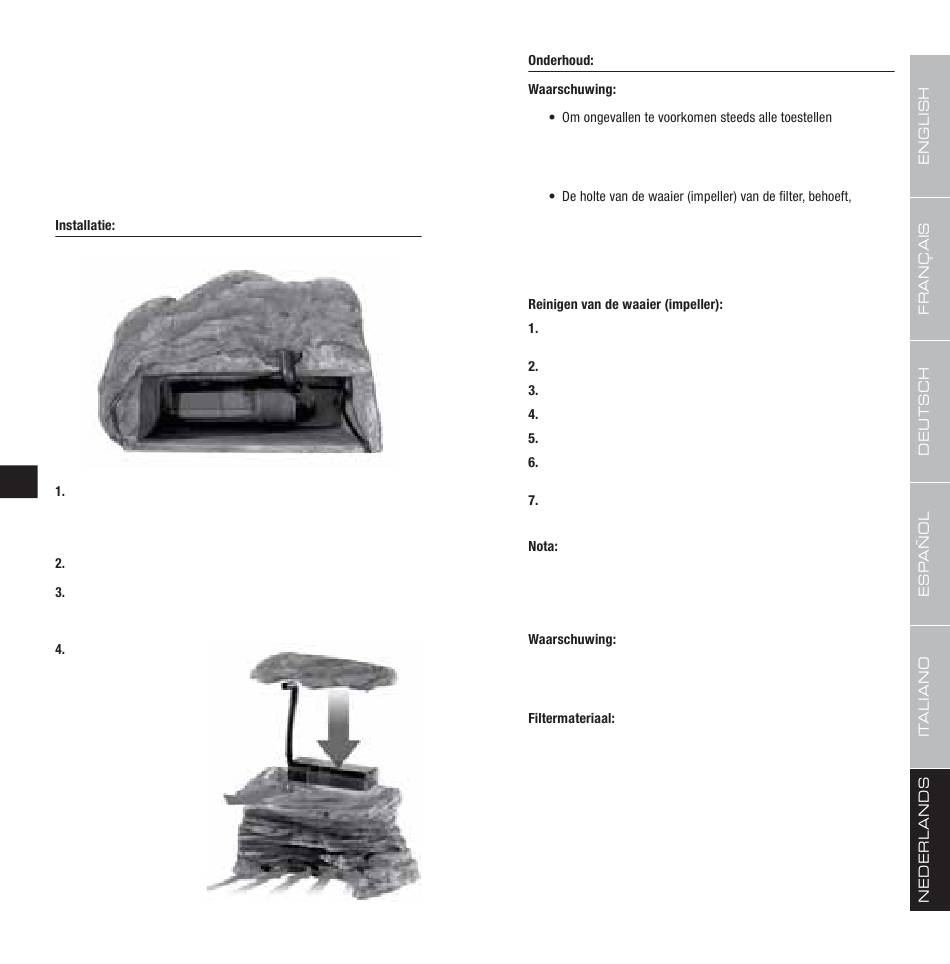 Installatie:

1.

2.

3.

4.

Onderhoud:

Waarschuwing:

• Om ongevallen te voorkomen steeds alle toestellen

• De holte van de waaier (impeller) van de filter, behoeft,

Reinigen van de waaier (impeller):

1.

2.

3.

4.

5.

6.

7.

Nota:

Waarschuwing:

Filtermateriaal:

ENGLISH

FRANÇAIS

DEUTSCH

ESPAÑOL

ITALIANO

NEDERLANDS